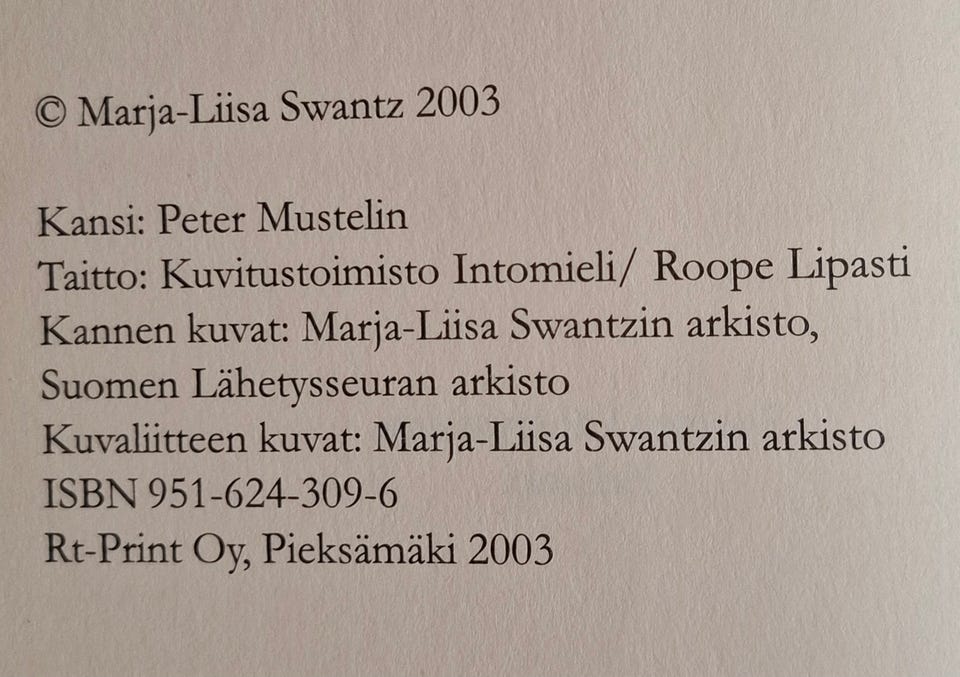 © Marja-Liisa Swantz 2003

Kansi: Peter Mustelin
Taitto: Kuvitustoimisto Intomieli/ Roope Lipasti
Kannen kuvat: Marja-Liisa Swantzin arkisto,
Suomen Lähetysseuran arkisto
Kuvaliitteen kuvat: Marja-Liisa Swantzin arkisto
ISBN 951-624-309-6
Rt-Print Oy, Pieksämäki 2003